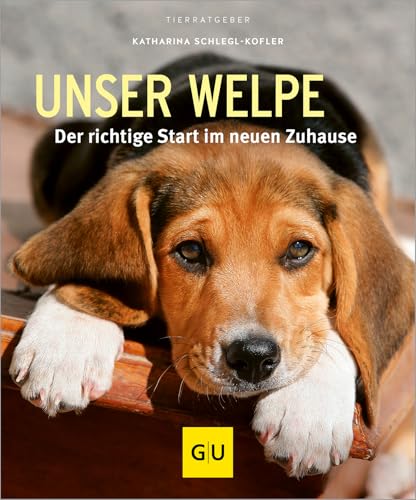 TIERRATGEBER

KATHARINA SCHLEGL-KOFLER

UNSER WELPE

Der richtige Start im neuen Zuhause

GU